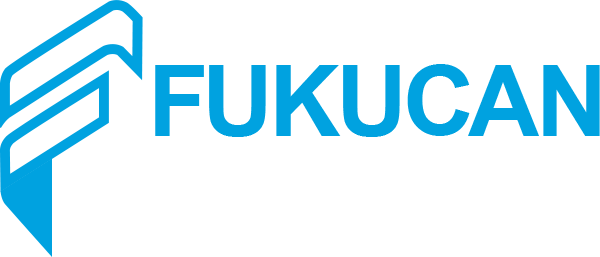 FUKUCAN